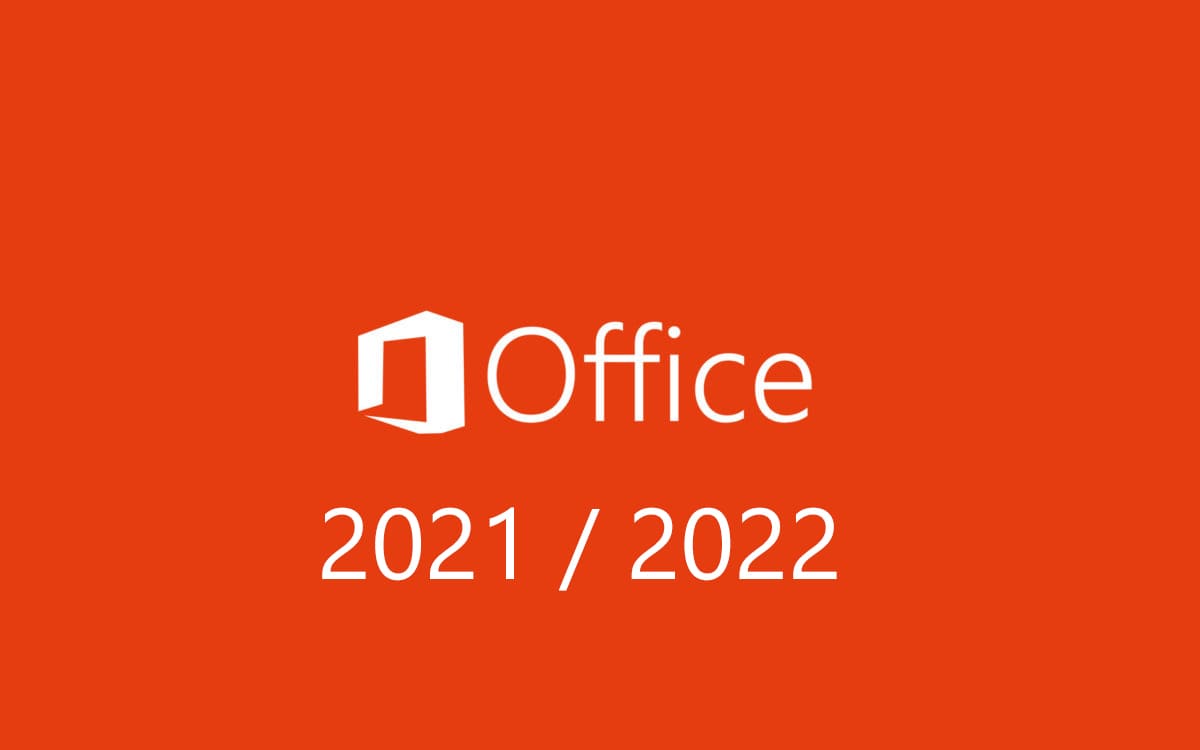 Office

2021 / 2022